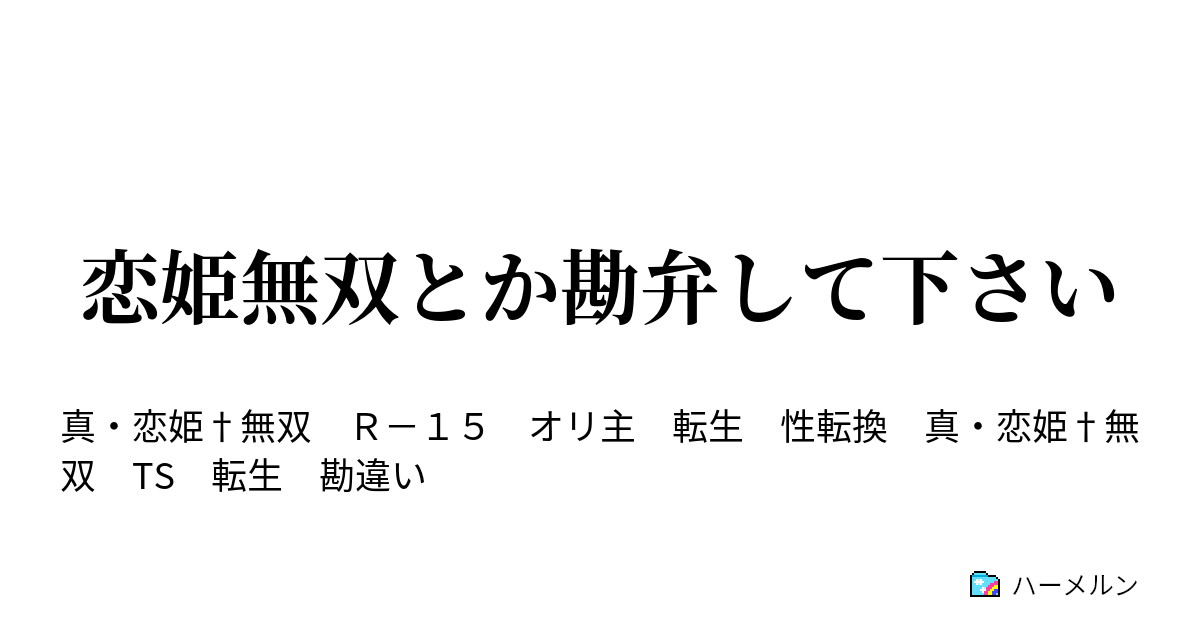 恋姫無双とか勘弁して下さい

真・恋姫†無双　Ｒ－１５　オリ主　転生　性転換　真・恋姫†無双　TS　転生　勘違い

ハーメルン